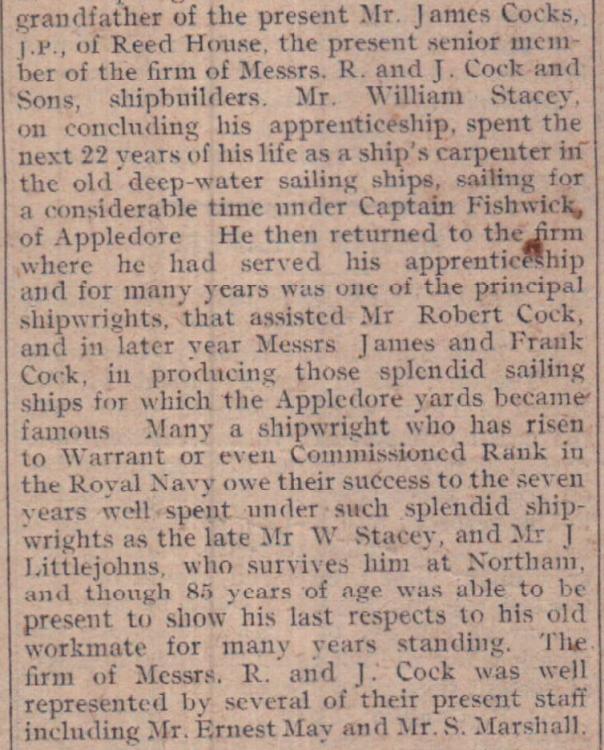 grandfather of the present Mr. James Cocks, J.P., of Reed House, the present senior member of the firm of Messrs. R. and J. Cock and Sons, shipbuilders. Mr. William Stacey, on concluding his apprenticeship, spent the next 22 years of his life as a ship's carpenter in the old deep-water sailing ships, sailing for a considerable time under Captain Fishwick, of Appledore He then returned to the firm where he had served his apprenticeship and for many years was one of the principal shipwrights, that assisted Mr Robert Cock, and in later year Messrs James and Frank Cock, in producing those splendid sailing ships for which the Appledore yards became famous Many a shipwright who has risen to Warrant or even Commissioned Rank in the Royal Navy owe their success to the seven years well spent under such splendid shipwrights as the late Mr W Stacey, and Mr J Littlejohns, who survives him at Northam, and though 85 years of age was able to be present to show his last respects to his old workmate for many years standing. The firm of Messrs. R. and J. Cock was well represented by several of their present staff including Mr. Ernest May and Mr. S. Marshall.